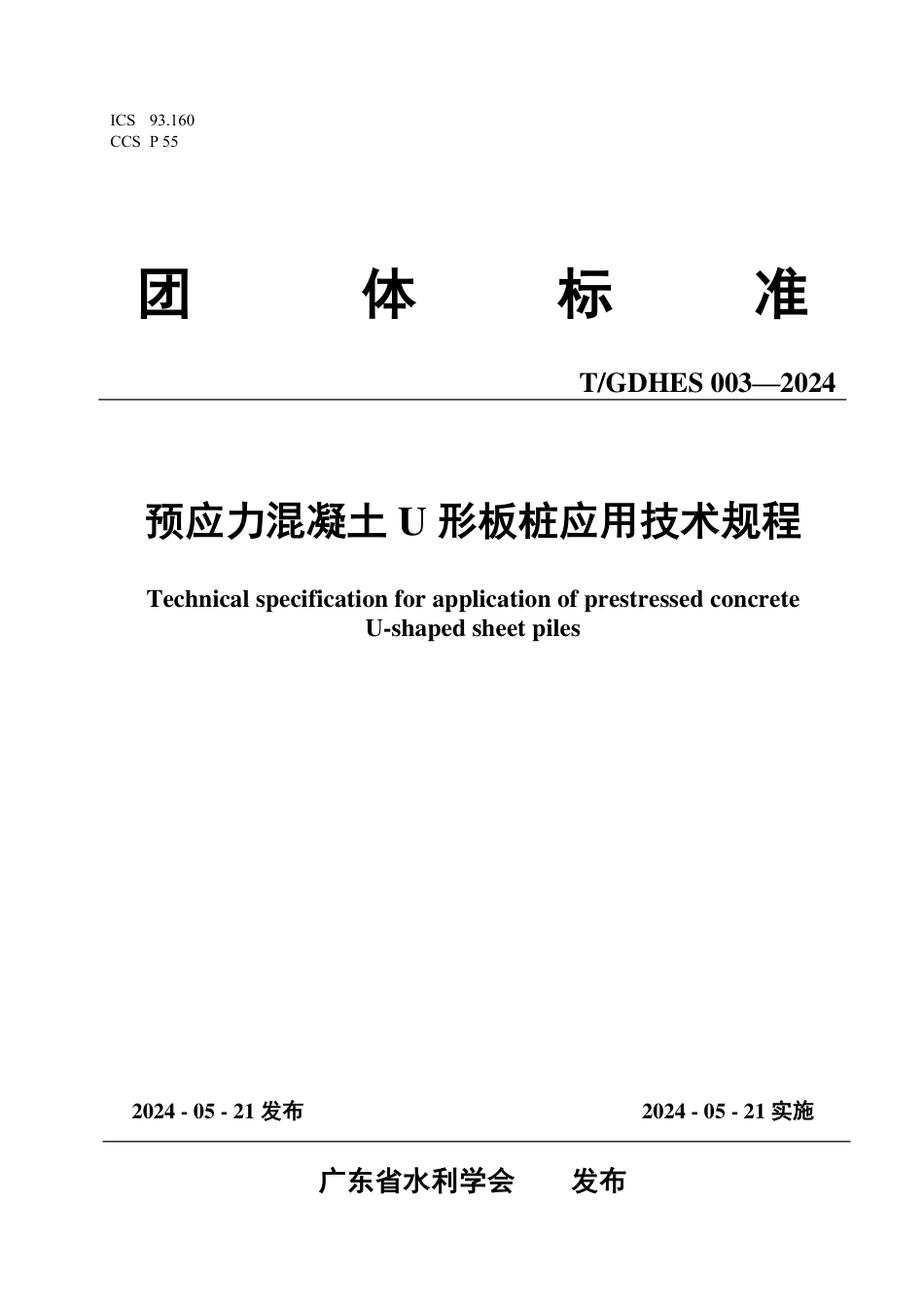 ICS 93.160
CCS P 55

团 体 标 准

T/GDHES 003—2024

预应力混凝土 U 形板桩应用技术规程

Technical specification for application of prestressed concrete U-shaped sheet piles

2024 - 05 - 21 发布

2024 - 05 - 21 实施

广东省水利学会 发布